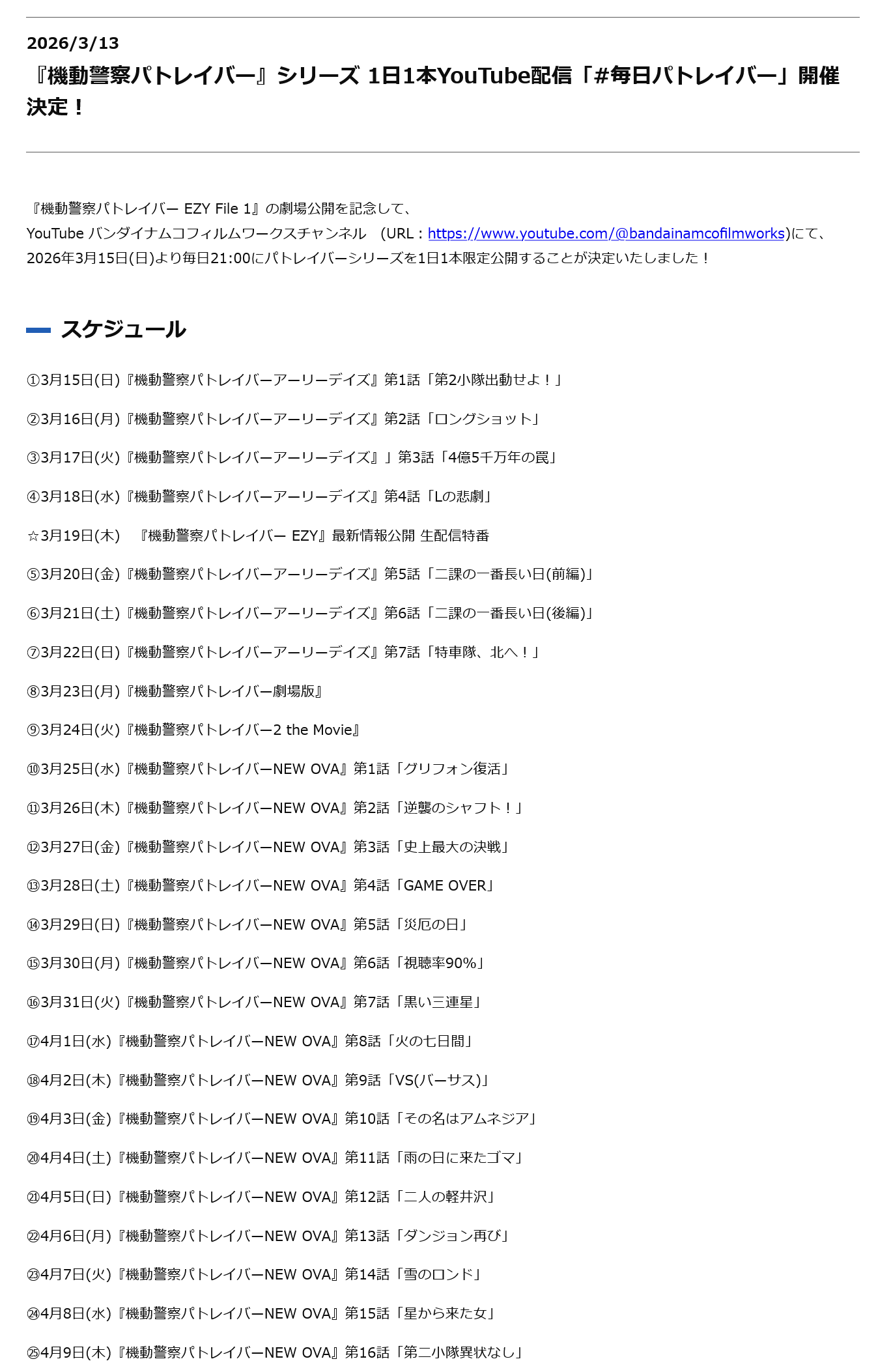 2026/3/13

『機動警察パトレイバー』シリーズ 1日1本YouTube配信「#毎日パトレイバー」開催決定！

『機動警察パトレイバー EZY File 1』の劇場公開を記念して、
YouTube バンダイナムコフィルムワークスチャンネル （URL：https://www.youtube.com/@bandainamcofilmworks)にて、
2026年3月15日(日)より毎日21:00にパトレイバーシリーズを1日1本限定公開することが決定いたしました！

スケジュール

①3月15日(日)『機動警察パトレイバーアーリーデイズ』第1話「第2小隊出動せよ！」

②3月16日(月)『機動警察パトレイバーアーリーデイズ』第2話「ロングショット」

③3月17日(火)『機動警察パトレイバーアーリーデイズ』」第3話「4億5千万年の罠」

④3月18日(水)『機動警察パトレイバーアーリーデイズ』第4話「Lの悲劇」

☆3月19日(木) 『機動警察パトレイバー EZY』最新情報公開 生配信特番

⑤3月20日(金)『機動警察パトレイバーアーリーデイズ』第5話「二課の一番長い日(前編)」

⑥3月21日(土)『機動警察パトレイバーアーリーデイズ』第6話「二課の一番長い日(後編)」

⑦3月22日(日)『機動警察パトレイバーアーリーデイズ』第7話「特車隊、北へ！」

⑧3月23日(月)『機動警察パトレイバー劇場版』

⑨3月24日(火)『機動警察パトレイバー2 the Movie』

⑩3月25日(水)『機動警察パトレイバーNEW OVA』第1話「グリフォン復活」

⑪3月26日(木)『機動警察パトレイバーNEW OVA』第2話「逆襲のシャフト！」

⑫3月27日(金)『機動警察パトレイバーNEW OVA』第3話「史上最大の決戦」

⑬3月28日(土)『機動警察パトレイバーNEW OVA』第4話「GAME OVER」

⑭3月29日(日)『機動警察パトレイバーNEW OVA』第5話「災厄の日」

⑮3月30日(月)『機動警察パトレイバーNEW OVA』第6話「視聴率90%」

⑯3月31日(火)『機動警察パトレイバーNEW OVA』第7話「黒い三連星」

⑰4月1日(水)『機動警察パトレイバーNEW OVA』第8話「火の七日間」

⑱4月2日(木)『機動警察パトレイバーNEW OVA』第9話「VS(バーサス)」

⑲4月3日(金)『機動警察パトレイバーNEW OVA』第10話「その名はアムネジア」

⑳4月4日(土)『機動警察パトレイバーNEW OVA』第11話「雨の日に来たゴマ」

㉑4月5日(日)『機動警察パトレイバーNEW OVA』第12話「二人の軽井沢」

㉒4月6日(月)『機動警察パトレイバーNEW OVA』第13話「ダンジョン再び」

㉓4月7日(火)『機動警察パトレイバーNEW OVA』第14話「雪のロンド」

㉔4月8日(水)『機動警察パトレイバーNEW OVA』第15話「星から来た女」

㉕4月9日(木)『機動警察パトレイバーNEW OVA』第16話「第二小隊異状なし」